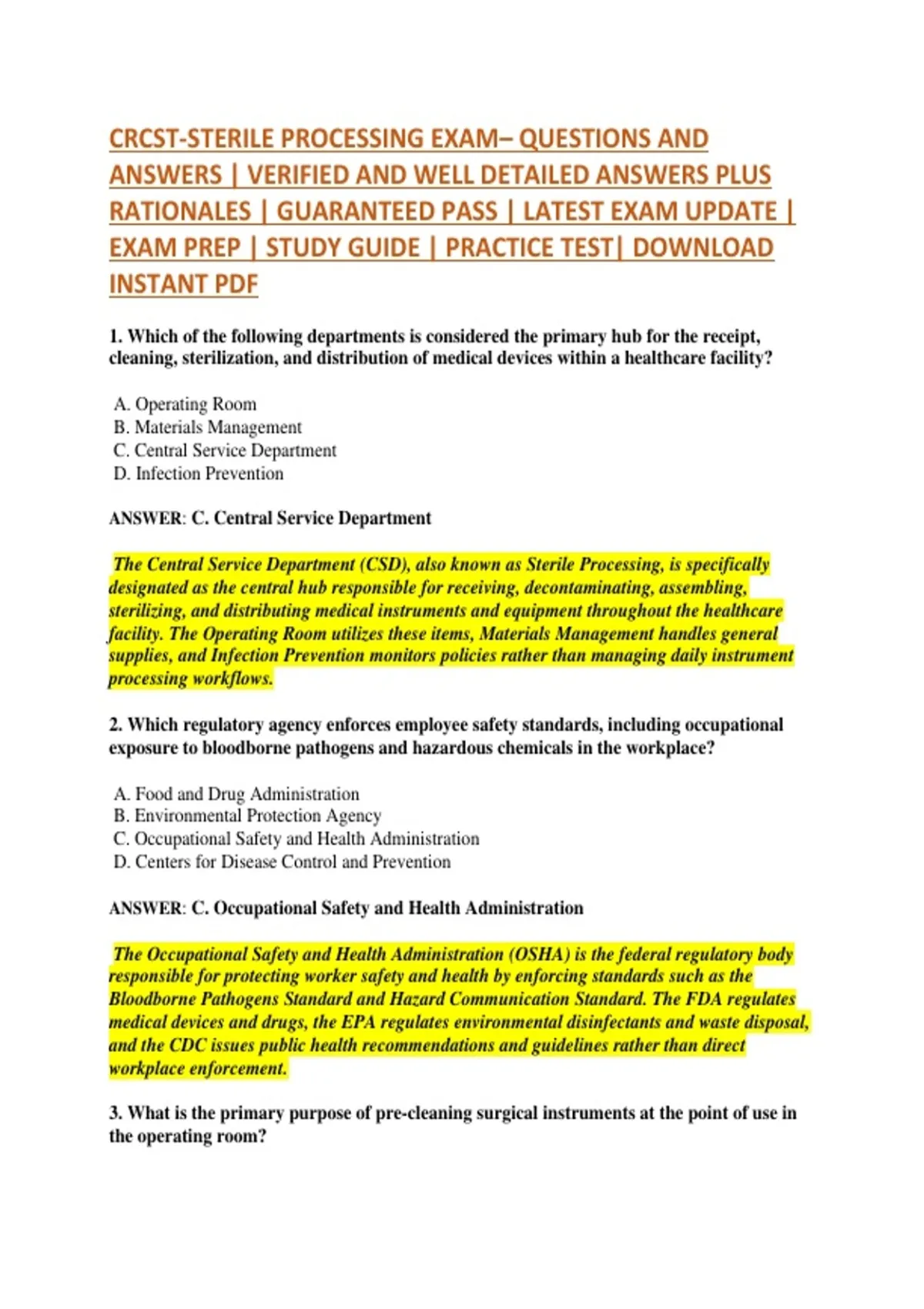 CRCST-STERILE PROCESSING EXAM– QUESTIONS AND ANSWERS | VERIFIED AND WELL DETAILED ANSWERS PLUS RATIONALES | GUARANTEED PASS | LATEST EXAM UPDATE | EXAM PREP | STUDY GUIDE | PRACTICE TEST| DOWNLOAD INSTANT PDF

1. Which of the following departments is considered the primary hub for the receipt, cleaning, sterilization, and distribution of medical devices within a healthcare facility?

A. Operating Room
B. Materials Management
C. Central Service Department
D. Infection Prevention

ANSWER: C. Central Service Department

The Central Service Department (CSD), also known as Sterile Processing, is specifically designated as the central hub responsible for receiving, decontaminating, assembling, sterilizing, and distributing medical instruments and equipment throughout the healthcare facility. The Operating Room utilizes these items, Materials Management handles general supplies, and Infection Prevention monitors policies rather than managing daily instrument processing workflows.

2. Which regulatory agency enforces employee safety standards, including occupational exposure to bloodborne pathogens and hazardous chemicals in the workplace?

A. Food and Drug Administration
B. Environmental Protection Agency
C. Occupational Safety and Health Administration
D. Centers for Disease Control and Prevention

ANSWER: C. Occupational Safety and Health Administration

The Occupational Safety and Health Administration (OSHA) is the federal regulatory body responsible for protecting worker safety and health by enforcing standards such as the Bloodborne Pathogens Standard and Hazard Communication Standard. The FDA regulates medical devices and drugs, the EPA regulates environmental disinfectants and waste disposal, and the CDC issues public health recommendations and guidelines rather than direct workplace enforcement.

3. What is the primary purpose of pre-cleaning surgical instruments at the point of use in the operating room?